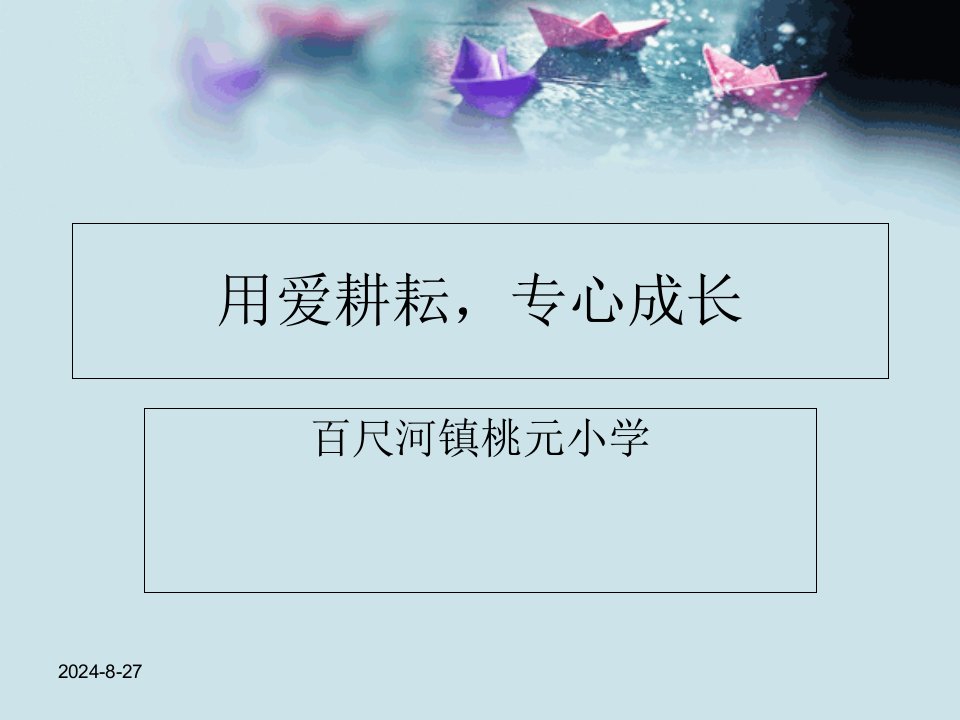 用爱耕耘，专心成长

百尺河镇桃元小学

2024-8-27